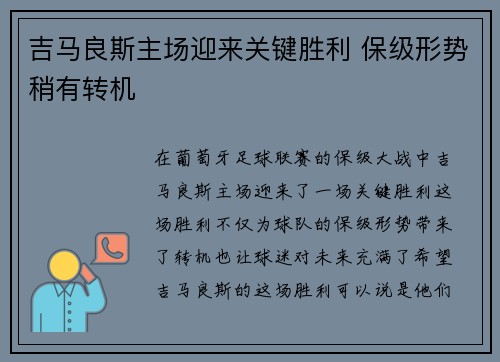 吉马良斯主场迎来关键胜利 保级形势稍有转机

在葡萄牙足球联赛的保级大战中吉马良斯主场迎来了一场关键胜利这场胜利不仅为球队的保级形势带来了转机也让球迷对未来充满了希望吉马良斯的这场胜利可以说是他们